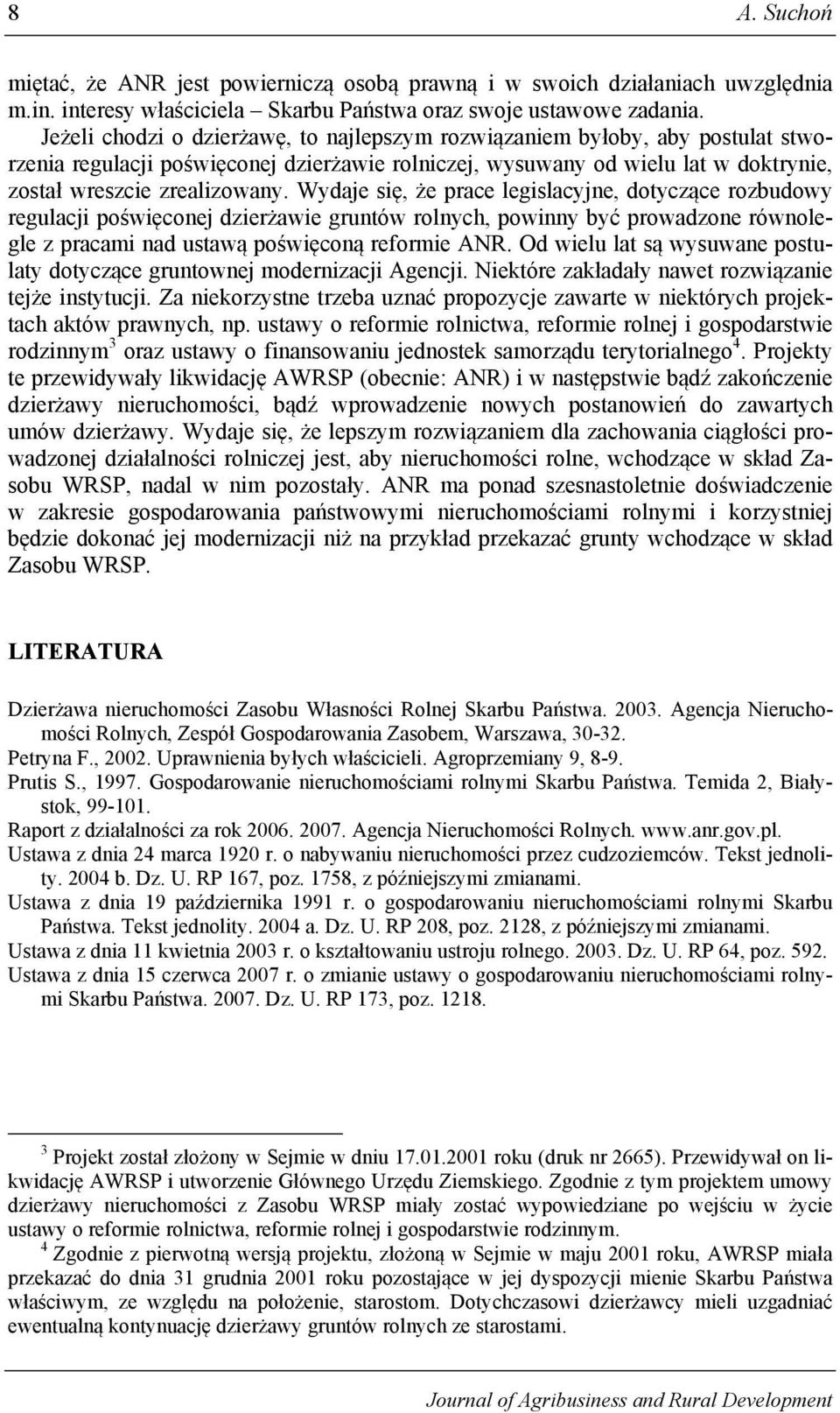 8 A. Suchoń

miętać, że ANR jest powierniczą osobą prawną i w swoich działaniach uwzględnia m.in. interesy właściciela – Skarbu Państwa oraz swoje ustawowe zadania.

Jeżeli chodzi o dzierżawę, to najlepszym rozwiązaniem byłoby, aby postulat stworzenia regulacji poświęconej dzierżawie rolniczej, wysuwany od wielu lat w doktrynie, został wreszcie zrealizowany. Wydaje się, że prace legislacyjne, dotyczące rozbudowy regulacji poświęconej dzierżawie gruntów rolnych, powinny być prowadzone równolegle z pracami nad ustawą poświęconą reformie ANR. Od wielu lat są wysuwane postulaty dotyczące gruntownej modernizacji Agencji. Niektóre zakładały nawet rozwiązanie tejże instytucji. Za niekorzystne trzeba uznać propozycje zawarte w niektórych projektach aktów prawnych, np. ustawy o reformie rolnictwa, reformie rolnej i gospodarstwie rodzinnym$^3$ oraz ustawy o finansowaniu jednostek samorządu terytorialnego$^4$. Projekty te przewidywały likwidację AWRSP (obecnie: ANR) i w następstwie bądź zakończenie dzierżawy nieruchomości, bądź wprowadzenie nowych postanowień do zawartych umów dzierżawy. Wydaje się, że lepszym rozwiązaniem dla zachowania ciągłości prowadzonej działalności rolniczej jest, aby nieruchomości rolne, wchodzące w skład Zasobu WRSP, nadal w nim pozostały. ANR ma ponad szesnastoletnie doświadczenie w zakresie gospodarowania państwowymi nieruchomościami rolnymi i korzystniej będzie dokonać jej modernizacji niż na przykład przekazać grunty wchodzące w skład Zasobu WRSP.

LITERATURA

Dzierżawa nieruchomości Zasobu Własności Rolnej Skarbu Państwa. 2003. Agencja Nieruchomości Rolnych, Zespół Gospodarowania Zasobem, Warszawa, 30-32.
Petryna F., 2002. Uprawnienia byłych właścicieli. Agroprzemiany 9, 8-9.
Prutis S., 1997. Gospodarowanie nieruchomościami rolnymi Skarbu Państwa. Temida 2, Białystok, 99-101.
Raport z działalności za rok 2006. 2007. Agencja Nieruchomości Rolnych. www.anr.gov.pl.
Ustawa z dnia 24 marca 1920 r. o nabywaniu nieruchomości przez cudzoziemców. Tekst jednolity. 2004 b. Dz. U. RP 167, poz. 1758, z późniejszymi zmianami.
Ustawa z dnia 19 października 1991 r. o gospodarowaniu nieruchomościami rolnymi Skarbu Państwa. Tekst jednolity. 2004 a. Dz. U. RP 208, poz. 2128, z późniejszymi zmianami.
Ustawa z dnia 11 kwietnia 2003 r. o kształtowaniu ustroju rolnego. 2003. Dz. U. RP 64, poz. 592.
Ustawa z dnia 15 czerwca 2007 r. o zmianie ustawy o gospodarowaniu nieruchomościami rolnymi Skarbu Państwa. 2007. Dz. U. RP 173, poz. 1218.

$^3$ Projekt został złożony w Sejmie w dniu 17.01.2001 roku (druk nr 2665). Przewidywał on likwidację AWRSP i utworzenie Głównego Urzędu Ziemskiego. Zgodnie z tym projektem umowy dzierżawy nieruchomości z Zasobu WRSP miały zostać wypowiedziane po wejściu w życie ustawy o reformie rolnictwa, reformie rolnej i gospodarstwie rodzinnym.
$^4$ Zgodnie z pierwotną wersją projektu, złożoną w Sejmie w maju 2001 roku, AWRSP miała przekazać do dnia 31 grudnia 2001 roku pozostające w jej dyspozycji mienie Skarbu Państwa właściwym, ze względu na położenie, starostom. Dotychczasowi dzierżawcy mieli uzgadniać ewentualną kontynuację dzierżawy gruntów rolnych ze starostami.

Journal of Agribusiness and Rural Development